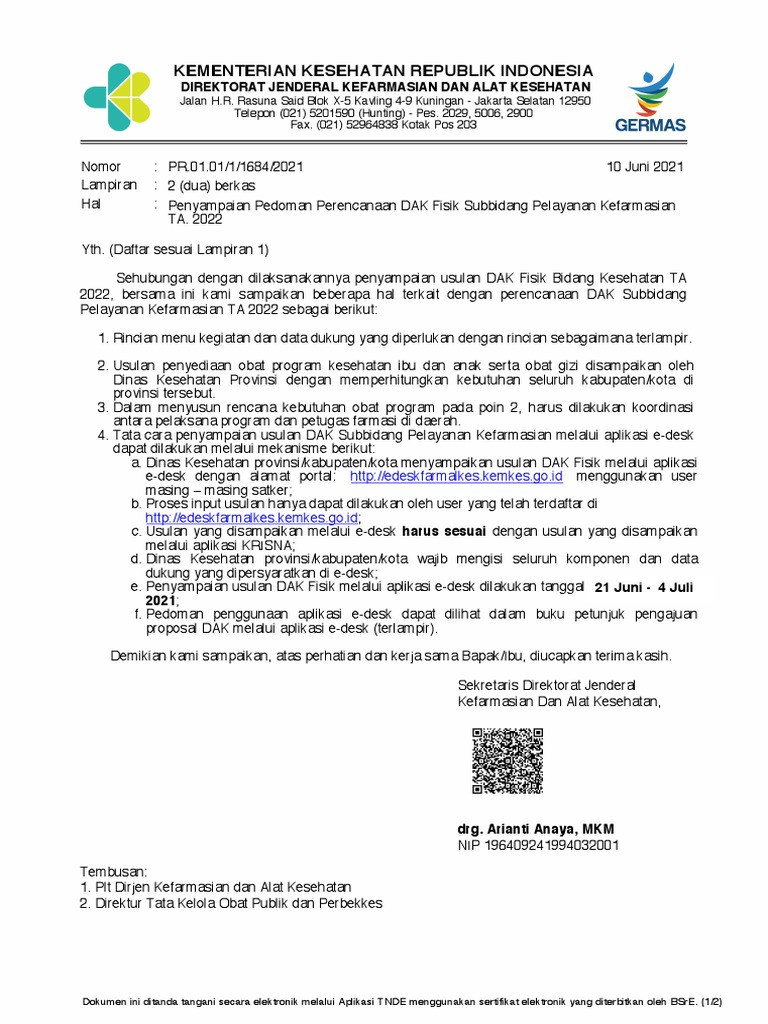 KEMENTERIAN KESEHATAN REPUBLIK INDONESIA
DIREKTORAT JENDERAL KEFARMASIAN DAN ALAT KESEHATAN
Jalan H.R. Rasuna Said Blok X-5 Kavling 4-9 Kuningan - Jakarta Selatan 12950
Telepon (021) 5201590 (Hunting) - Pes. 2029, 5006, 2900
Fax. (021) 52964838 Kotak Pos 203

GERMAS

Nomor : PR.01.01/1/1684/2021
10 Juni 2021
Lampiran : 2 (dua) berkas
Hal : Penyampaian Pedoman Perencanaan DAK Fisik Subbidang Pelayanan Kefarmasian TA. 2022

Yth. (Daftar sesuai Lampiran 1)

Sehubungan dengan dilaksanakannya penyampaian usulan DAK Fisik Bidang Kesehatan TA 2022, bersama ini kami sampaikan beberapa hal terkait dengan perencanaan DAK Subbidang Pelayanan Kefarmasian TA 2022 sebagai berikut:

1. Rincian menu kegiatan dan data dukung yang diperlukan dengan rincian sebagaimana terlampir.
2. Usulan penyediaan obat program kesehatan ibu dan anak serta obat gizi disampaikan oleh Dinas Kesehatan Provinsi dengan memperhitungkan kebutuhan seluruh kabupaten/kota di provinsi tersebut.
3. Dalam menyusun rencana kebutuhan obat program pada poin 2, harus dilakukan koordinasi antara pelaksana program dan petugas farmasi di daerah.
4. Tata cara penyampaian usulan DAK Subbidang Pelayanan Kefarmasian melalui aplikasi e-desk dapat dilakukan melalui mekanisme berikut:
a. Dinas Kesehatan provinsi/kabupaten/kota menyampaikan usulan DAK Fisik melalui aplikasi e-desk dengan alamat portal: http://edeskfarmalkes.kemkes.go.id menggunakan user masing – masing satker;
b. Proses input usulan hanya dapat dilakukan oleh user yang telah terdaftar di http://edeskfarmalkes.kemkes.go.id;
c. Usulan yang disampaikan melalui e-desk harus sesuai dengan usulan yang disampaikan melalui aplikasi KRISNA;
d. Dinas Kesehatan provinsi/kabupaten/kota wajib mengisi seluruh komponen dan data dukung yang dipersyaratkan di e-desk;
e. Penyampaian usulan DAK Fisik melalui aplikasi e-desk dilakukan tanggal 21 Juni - 4 Juli 2021;
f. Pedoman penggunaan aplikasi e-desk dapat dilihat dalam buku petunjuk pengajuan proposal DAK melalui aplikasi e-desk (terlampir).

Demikian kami sampaikan, atas perhatian dan kerja sama Bapak/Ibu, diucapkan terima kasih.

Sekretaris Direktorat Jenderal
Kefarmasian Dan Alat Kesehatan,

drg. Arianti Anaya, MKM
NIP 196409241994032001

Tembusan:
1. Plt Dirjen Kefarmasian dan Alat Kesehatan
2. Direktur Tata Kelola Obat Publik dan Perbekkes

Dokumen ini ditanda tangani secara elektronik melalui Aplikasi TNDE menggunakan sertifikat elektronik yang diterbitkan oleh BSrE. (1/2)